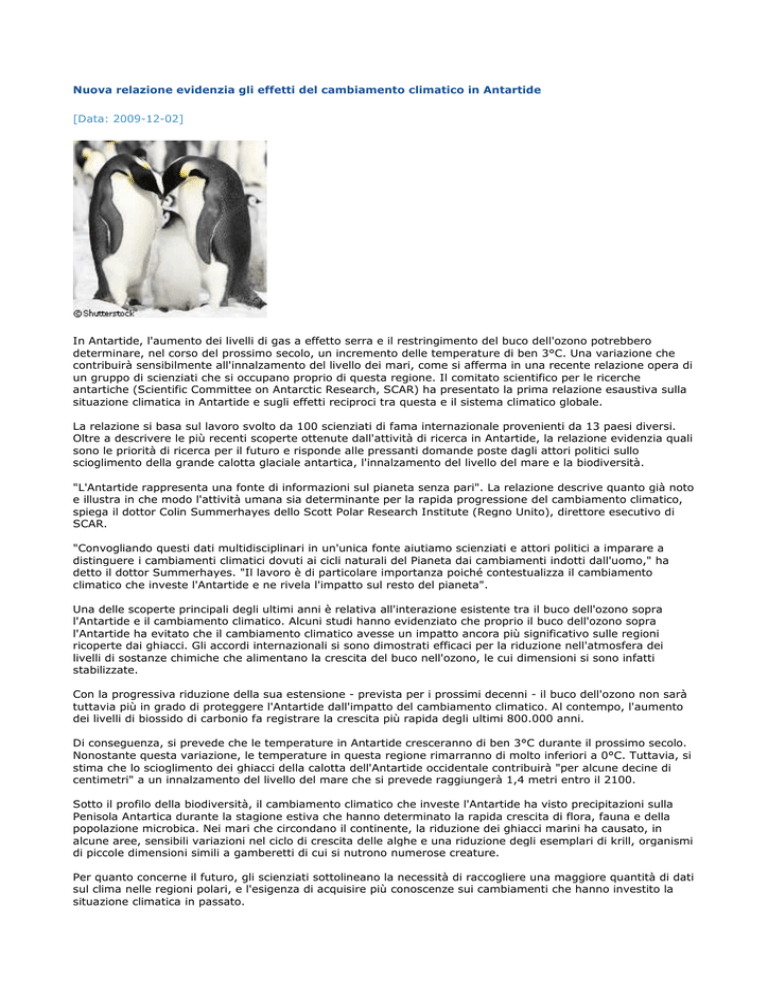 Nuova relazione evidenzia gli effetti del cambiamento climatico in Antartide

[Data: 2009-12-02]

© Shutterstock

In Antartide, l'aumento dei livelli di gas a effetto serra e il restringimento del buco dell'ozono potrebbero determinare, nel corso del prossimo secolo, un incremento delle temperature di ben 3°C. Una variazione che contribuirà sensibilmente all'innalzamento del livello dei mari, come si afferma in una recente relazione opera di un gruppo di scienziati che si occupano proprio di questa regione. Il comitato scientifico per le ricerche antartiche (Scientific Committee on Antarctic Research, SCAR) ha presentato la prima relazione esaustiva sulla situazione climatica in Antartide e sugli effetti reciproci tra questa e il sistema climatico globale.

La relazione si basa sul lavoro svolto da 100 scienziati di fama internazionale provenienti da 13 paesi diversi. Oltre a descrivere le più recenti scoperte ottenute dall'attività di ricerca in Antartide, la relazione evidenzia quali sono le priorità di ricerca per il futuro e risponde alle pressanti domande poste dagli attori politici sullo scioglimento della grande calotta glaciale antartica, l'innalzamento del livello del mare e la biodiversità.

"L'Antartide rappresenta una fonte di informazioni sul pianeta senza pari". La relazione descrive quanto già noto e illustra in che modo l'attività umana sia determinante per la rapida progressione del cambiamento climatico, spiega il dottor Colin Summerhayes dello Scott Polar Research Institute (Regno Unito), direttore esecutivo di SCAR.

"Convogliando questi dati multidisciplinari in un'unica fonte aiutiamo scienziati e attori politici a imparare a distinguere i cambiamenti climatici dovuti ai cicli naturali del Pianeta dai cambiamenti indotti dall'uomo," ha detto il dottor Summerhayes. "Il lavoro è di particolare importanza poiché contestualizza il cambiamento climatico che investe l'Antartide e ne rivela l'impatto sul resto del pianeta".

Una delle scoperte principali degli ultimi anni è relativa all'interazione esistente tra il buco dell'ozono sopra l'Antartide e il cambiamento climatico. Alcuni studi hanno evidenziato che proprio il buco dell'ozono sopra l'Antartide ha evitato che il cambiamento climatico avesse un impatto ancora più significativo sulle regioni ricoperte dai ghiacci. Gli accordi internazionali si sono dimostrati efficaci per la riduzione nell'atmosfera dei livelli di sostanze chimiche che alimentano la crescita del buco nell'ozono, le cui dimensioni si sono infatti stabilizzate.

Con la progressiva riduzione della sua estensione - prevista per i prossimi decenni - il buco dell'ozono non sarà tuttavia più in grado di proteggere l'Antartide dall'impatto del cambiamento climatico. Al contempo, l'aumento dei livelli di biossido di carbonio fa registrare la crescita più rapida degli ultimi 800.000 anni.

Di conseguenza, si prevede che le temperature in Antartide cresceranno di ben 3°C durante il prossimo secolo. Nonostante questa variazione, le temperature in questa regione rimarranno di molto inferiori a 0°C. Tuttavia, si stima che lo scioglimento dei ghiacci della calotta dell'Antartide occidentale contribuirà "per alcune decine di centimetri" a un innalzamento del livello del mare che si prevede raggiungerà 1,4 metri entro il 2100.

Sotto il profilo della biodiversità, il cambiamento climatico che investe l'Antartide ha visto precipitazioni sulla Penisola Antartica durante la stagione estiva che hanno determinato la rapida crescita di flora, fauna e della popolazione microbica. Nei mari che circondano il continente, la riduzione dei ghiacci marini ha causato, in alcune aree, sensibili variazioni nel ciclo di crescita delle alghe e una riduzione degli esemplari di krill, organismi di piccole dimensioni simili a gamberetti di cui si nutrono numerose creature.

Per quanto concerne il futuro, gli scienziati sottolineano la necessità di raccogliere una maggiore quantità di dati sul clima nelle regioni polari, e l'esigenza di acquisire più conoscenze sui cambiamenti che hanno investito la situazione climatica in passato.